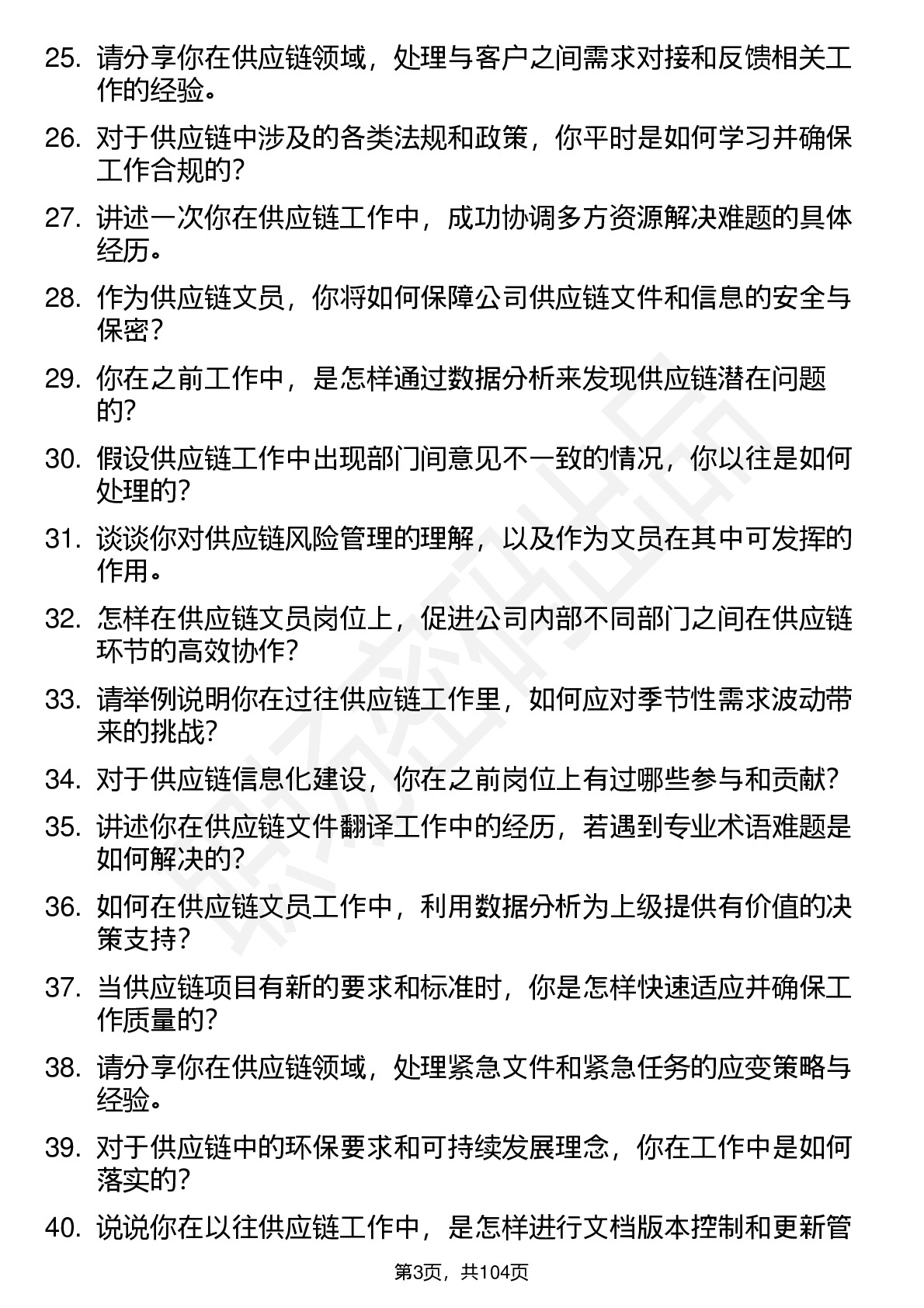 25. 请分享你在供应链领域，处理与客户之间需求对接和反馈相关工作的经验。

26. 对于供应链中涉及的各类法规和政策，你平时是如何学习并确保工作合规的？

27. 讲述一次你在供应链工作中，成功协调多方资源解决难题的具体经历。

28. 作为供应链文员，你将如何保障公司供应链文件和信息的安全与保密？

29. 你在之前工作中，是怎样通过数据分析来发现供应链潜在问题的？

30. 假设供应链工作中出现部门间意见不一致的情况，你以往是如何处理的？

31. 谈谈你对供应链风险管理的理解，以及作为文员在其中可发挥的作用。

32. 怎样在供应链文员岗位上，促进公司内部不同部门之间在供应链环节的高效协作？

33. 请举例说明你在过往供应链工作里，如何应对季节性需求波动带来的挑战？

34. 对于供应链信息化建设，你在之前岗位上有过哪些参与和贡献？

35. 讲述你在供应链文件翻译工作中的经历，若遇到专业术语难题是如何解决的？

36. 如何在供应链文员工作中，利用数据分析为上级提供有价值的决策支持？

37. 当供应链项目有新的要求和标准时，你是怎样快速适应并确保工作质量的？

38. 请分享你在供应链领域，处理紧急文件和紧急任务的应变策略与经验。

39. 对于供应链中的环保要求和可持续发展理念，你在工作中是如何落实的？

40. 说说你在以往供应链工作中，是怎样进行文档版本控制和更新管

第3页，共104页